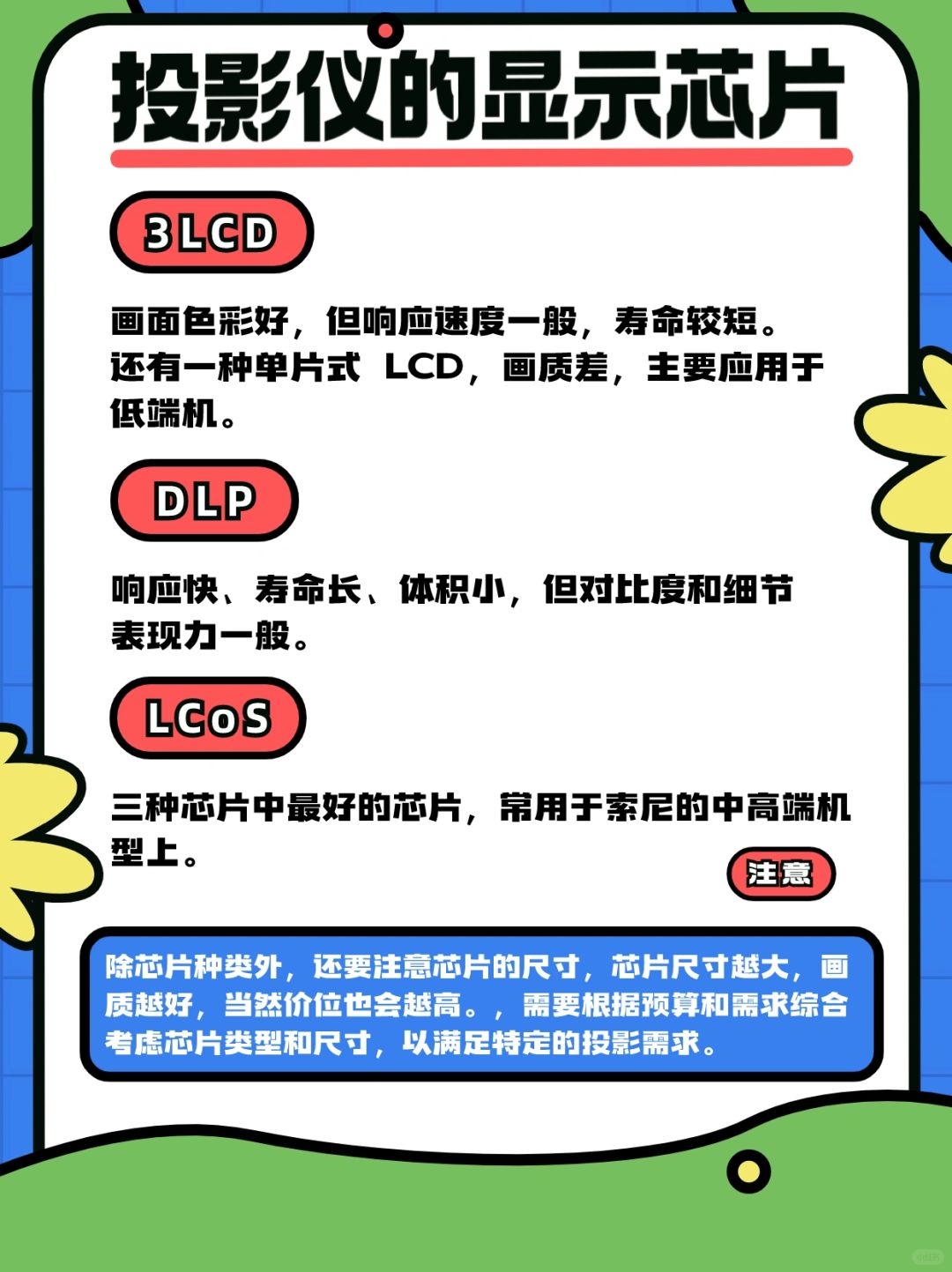 投影仪的显示芯片

3LCD

画面色彩好，但响应速度一般，寿命较短。还有一种单片式 LCD，画质差，主要应用于低端机。

DLP

响应快、寿命长、体积小，但对比度和细节表现力一般。

LCoS

三种芯片中最好的芯片，常用于索尼的中高端机型上。

注意

除芯片种类外，还要注意芯片的尺寸，芯片尺寸越大，画质越好，当然价位也会越高。，需要根据预算和需求综合考虑芯片类型和尺寸，以满足特定的投影需求。